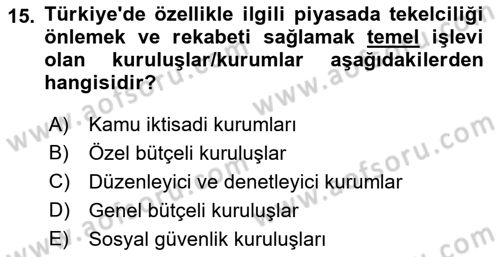 15. Türkiye'de özellikle ilgili piyasada tekelciliği önlemek ve rekabeti sağlamak temel işlevi olan kuruluşlar/kurumlar aşağıdakilerden hangisidir?

A) Kamu iktisadi kurumları
B) Özel bütçeli kuruluşlar
C) Düzenleyici ve denetleyici kurumlar
D) Genel bütçeli kuruluşlar
E) Sosyal güvenlik kuruluşları

www.aofsoru.com